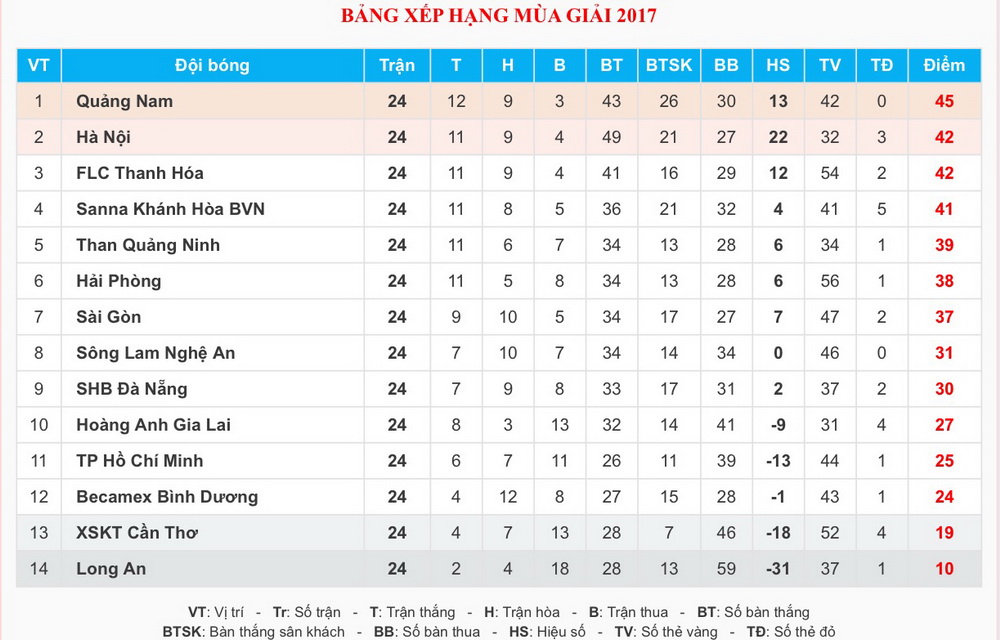 BẢNG XẾP HẠNG MÙA GIẢI 2017

| VT | Đội bóng | Trận | T | H | B | BT | BTSK | BB | HS | TV | TĐ | Điểm |
|---|---|---|---|---|---|---|---|---|---|---|---|---|
| 1 | Quảng Nam | 24 | 12 | 9 | 3 | 43 | 26 | 30 | 13 | 42 | 0 | 45 |
| 2 | Hà Nội | 24 | 11 | 9 | 4 | 49 | 21 | 27 | 22 | 32 | 3 | 42 |
| 3 | FLC Thanh Hóa | 24 | 11 | 9 | 4 | 41 | 16 | 29 | 12 | 54 | 2 | 42 |
| 4 | Sanna Khánh Hòa BVN | 24 | 11 | 8 | 5 | 36 | 21 | 32 | 4 | 41 | 5 | 41 |
| 5 | Than Quảng Ninh | 24 | 11 | 6 | 7 | 34 | 13 | 28 | 6 | 34 | 1 | 39 |
| 6 | Hải Phòng | 24 | 11 | 5 | 8 | 34 | 13 | 28 | 6 | 56 | 1 | 38 |
| 7 | Sài Gòn | 24 | 9 | 10 | 5 | 34 | 17 | 27 | 7 | 47 | 2 | 37 |
| 8 | Sông Lam Nghệ An | 24 | 7 | 10 | 7 | 34 | 14 | 34 | 0 | 46 | 0 | 31 |
| 9 | SHB Đà Nẵng | 24 | 7 | 9 | 8 | 33 | 17 | 31 | 2 | 37 | 2 | 30 |
| 10 | Hoàng Anh Gia Lai | 24 | 8 | 3 | 13 | 32 | 14 | 41 | -9 | 31 | 4 | 27 |
| 11 | TP Hồ Chí Minh | 24 | 6 | 7 | 11 | 26 | 11 | 39 | -13 | 44 | 1 | 25 |
| 12 | Becamex Bình Dương | 24 | 4 | 12 | 8 | 27 | 15 | 28 | -1 | 43 | 1 | 24 |
| 13 | XSKT Cần Thơ | 24 | 4 | 7 | 13 | 28 | 7 | 46 | -18 | 52 | 4 | 19 |
| 14 | Long An | 24 | 2 | 4 | 18 | 28 | 13 | 59 | -31 | 37 | 1 | 10 |

VT: Vị trí - Tr: Số trận - T: Trận thắng - H: Trận hòa - B: Trận thua - BT: Số bàn thắng
BTSK: Bàn thắng sân khách - BB: Số bàn thua - HS: Hiệu số - TV: Số thẻ vàng - TĐ: Số thẻ đỏ